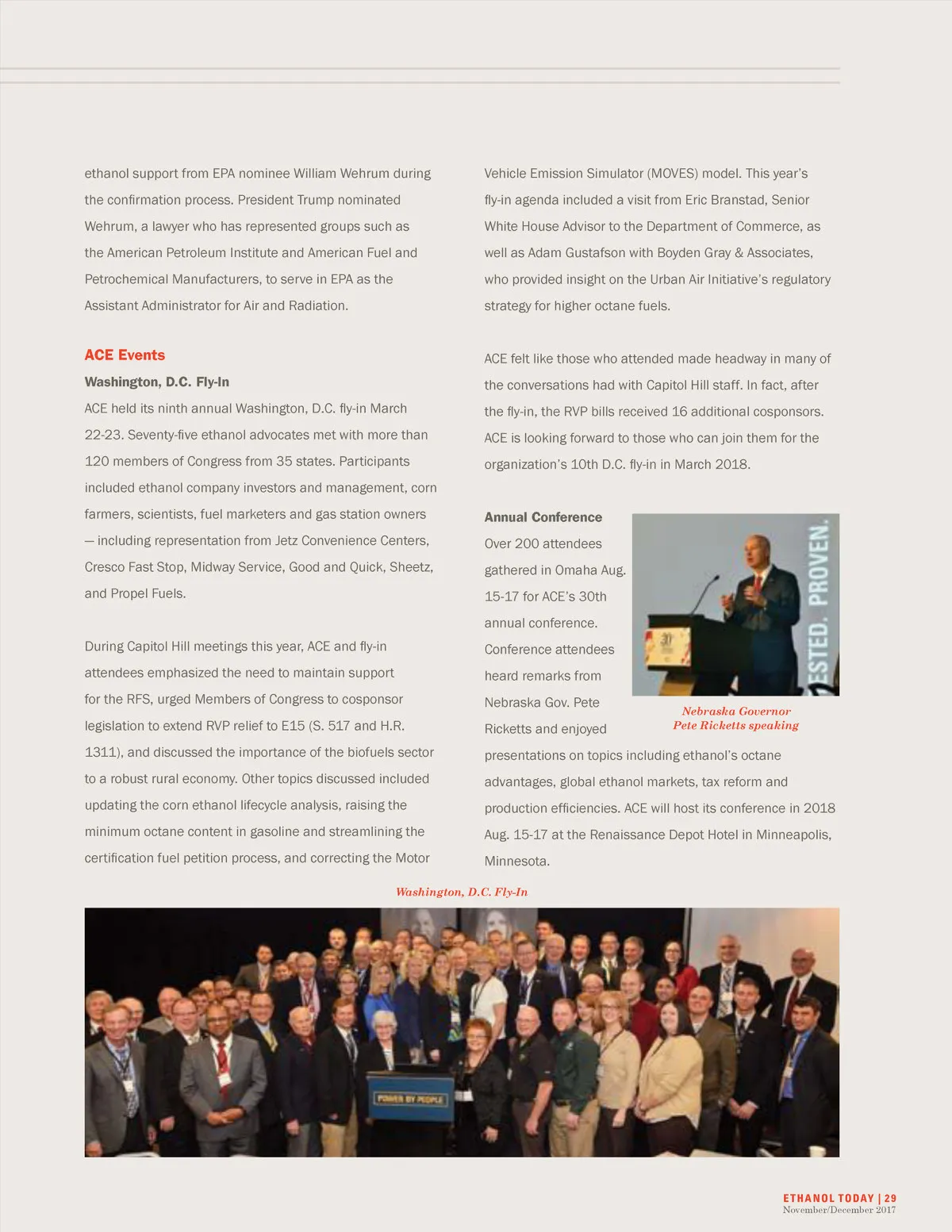 ethanol support from EPA nominee William Wehrum during the confirmation process. President Trump nominated Wehrum, a lawyer who has represented groups such as the American Petroleum Institute and American Fuel and Petrochemical Manufacturers, to serve in EPA as the Assistant Administrator for Air and Radiation.

ACE Events

Washington, D.C. Fly-In

ACE held its ninth annual Washington, D.C. fly-in March 22-23. Seventy-five ethanol advocates met with more than 120 members of Congress from 35 states. Participants included ethanol company investors and management, corn farmers, scientists, fuel marketers and gas station owners — including representation from Jetz Convenience Centers, Cresco Fast Stop, Midway Service, Good and Quick, Sheetz, and Propel Fuels.

During Capitol Hill meetings this year, ACE and fly-in attendees emphasized the need to maintain support for the RFS, urged Members of Congress to cosponsor legislation to extend RVP relief to E15 (S. 517 and H.R. 1311), and discussed the importance of the biofuels sector to a robust rural economy. Other topics discussed included updating the corn ethanol lifecycle analysis, raising the minimum octane content in gasoline and streamlining the certification fuel petition process, and correcting the Motor Vehicle Emission Simulator (MOVES) model. This year's fly-in agenda included a visit from Eric Branstad, Senior White House Advisor to the Department of Commerce, as well as Adam Gustafson with Boyden Gray & Associates, who provided insight on the Urban Air Initiative's regulatory strategy for higher octane fuels.

ACE felt like those who attended made headway in many of the conversations had with Capitol Hill staff. In fact, after the fly-in, the RVP bills received 16 additional cosponsors. ACE is looking forward to those who can join them for the organization's 10th D.C. fly-in in March 2018.

Annual Conference

Over 200 attendees gathered in Omaha Aug. 15-17 for ACE's 30th annual conference. Conference attendees heard remarks from Nebraska Gov. Pete Ricketts and enjoyed presentations on topics including ethanol's octane advantages, global ethanol markets, tax reform and production efficiencies. ACE will host its conference in 2018 Aug. 15-17 at the Renaissance Depot Hotel in Minneapolis, Minnesota.

ESTED. PROVEN.

Nebraska Governor Pete Ricketts speaking

Washington, D.C. Fly-In

POWER BY PEOPLE

ETHANOL TODAY | 29
November/December 2017